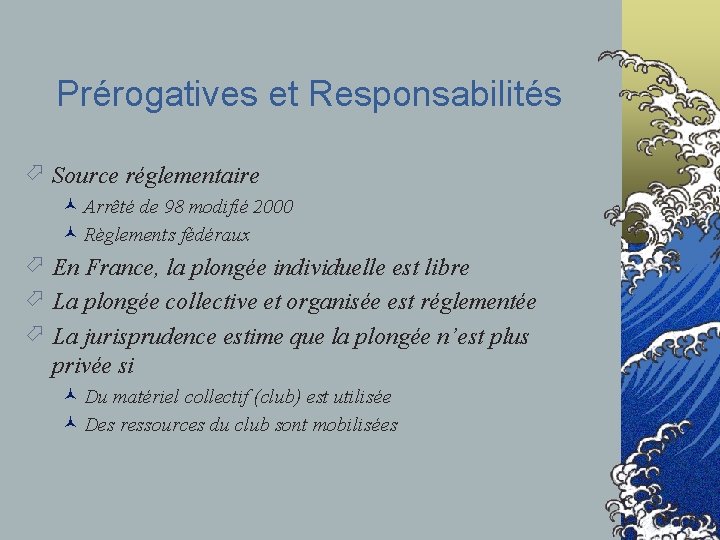 Prérogatives et Responsabilités

Source réglementaire

Arrêté de 98 modifié 2000

Règlements fédéraux

En France, la plongée individuelle est libre

La plongée collective et organisée est réglementée

La jurisprudence estime que la plongée n'est plus privée si

Du matériel collectif (club) est utilisée

Des ressources du club sont mobilisées